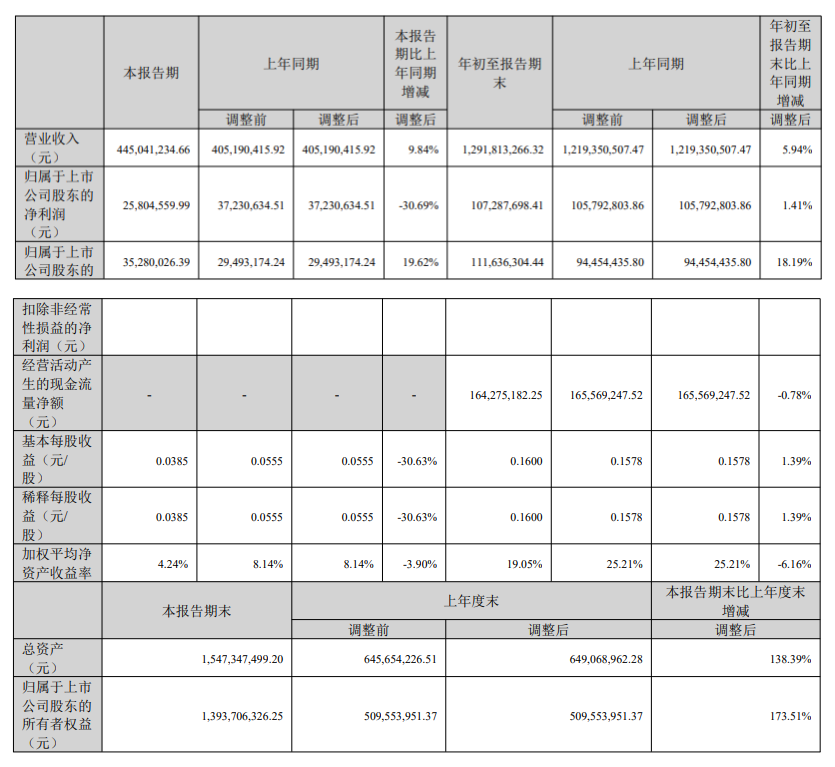 | | 本报告期 | 上年同期 | | 本报告期比上年同期增减 | 年初至报告期末 | 上年同期 | | 年初至报告期末比上年同期增减 |
|---|---|---|---|---|---|---|---|---|
| | | 调整前 | 调整后 | 调整后 | | 调整前 | 调整后 | 调整后 |
| 营业收入（元） | 445,041,234.66 | 405,190,415.92 | 405,190,415.92 | 9.84% | 1,291,813,266.32 | 1,219,350,507.47 | 1,219,350,507.47 | 5.94% |
| 归属于上市公司股东的净利润（元） | 25,804,559.99 | 37,230,634.51 | 37,230,634.51 | -30.69% | 107,287,698.41 | 105,792,803.86 | 105,792,803.86 | 1.41% |
| 归属于上市公司股东的 | 35,280,026.39 | 29,493,174.24 | 29,493,174.24 | 19.62% | 111,636,304.44 | 94,454,435.80 | 94,454,435.80 | 18.19% |

| 扣除非经常性损益的净利润（元） | | | | | | | | |
|---|---|---|---|---|---|---|---|---|
| 经营活动产生的现金流量净额（元） | - | - | - | - | 164,275,182.25 | 165,569,247.52 | 165,569,247.52 | -0.78% |
| 基本每股收益（元/股） | 0.0385 | 0.0555 | 0.0555 | -30.63% | 0.1600 | 0.1578 | 0.1578 | 1.39% |
| 稀释每股收益（元/股） | 0.0385 | 0.0555 | 0.0555 | -30.63% | 0.1600 | 0.1578 | 0.1578 | 1.39% |
| 加权平均净资产收益率 | 4.24% | 8.14% | 8.14% | -3.90% | 19.05% | 25.21% | 25.21% | -6.16% |

| | 本报告期末 | 上年度末 | | 本报告期末比上年度末增减 |
|---|---|---|---|---|
| | | 调整前 | 调整后 | 调整后 |
| 总资产（元） | 1,547,347,499.20 | 645,654,226.51 | 649,068,962.28 | 138.39% |
| 归属于上市公司股东的所有者权益（元） | 1,393,706,326.25 | 509,553,951.37 | 509,553,951.37 | 173.51% |